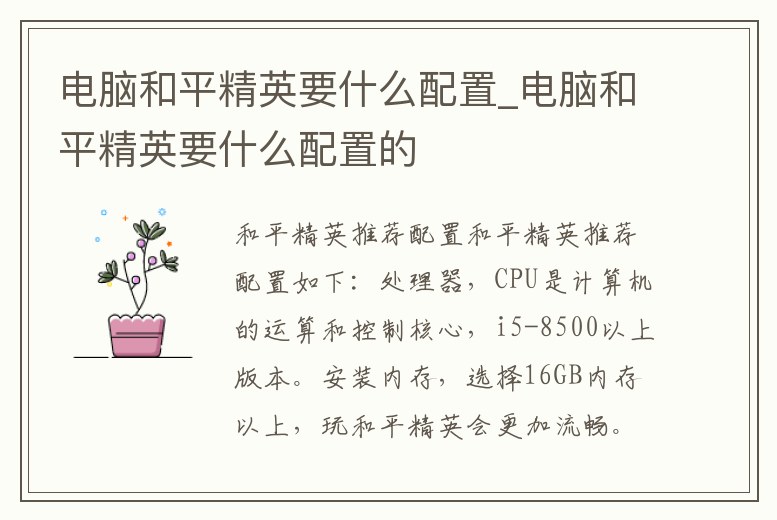 电脑和平精英要什么配置_电脑和平精英要什么配置的

和平精英推荐配置和平精英推荐配置如下：处理器，CPU是计算机的运算和控制核心，i5-8500以上版本。安装内存，选择16GB内存以上，玩和平精英会更加流畅。